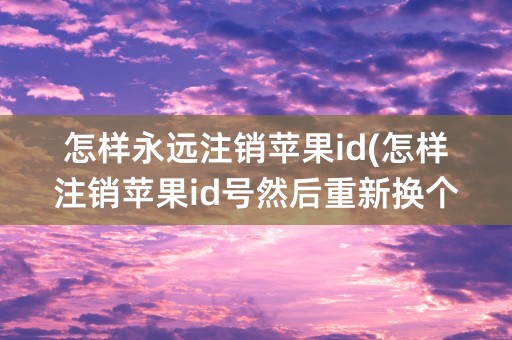 怎样永远注销苹果id(怎样注销苹果id号然后重新换个